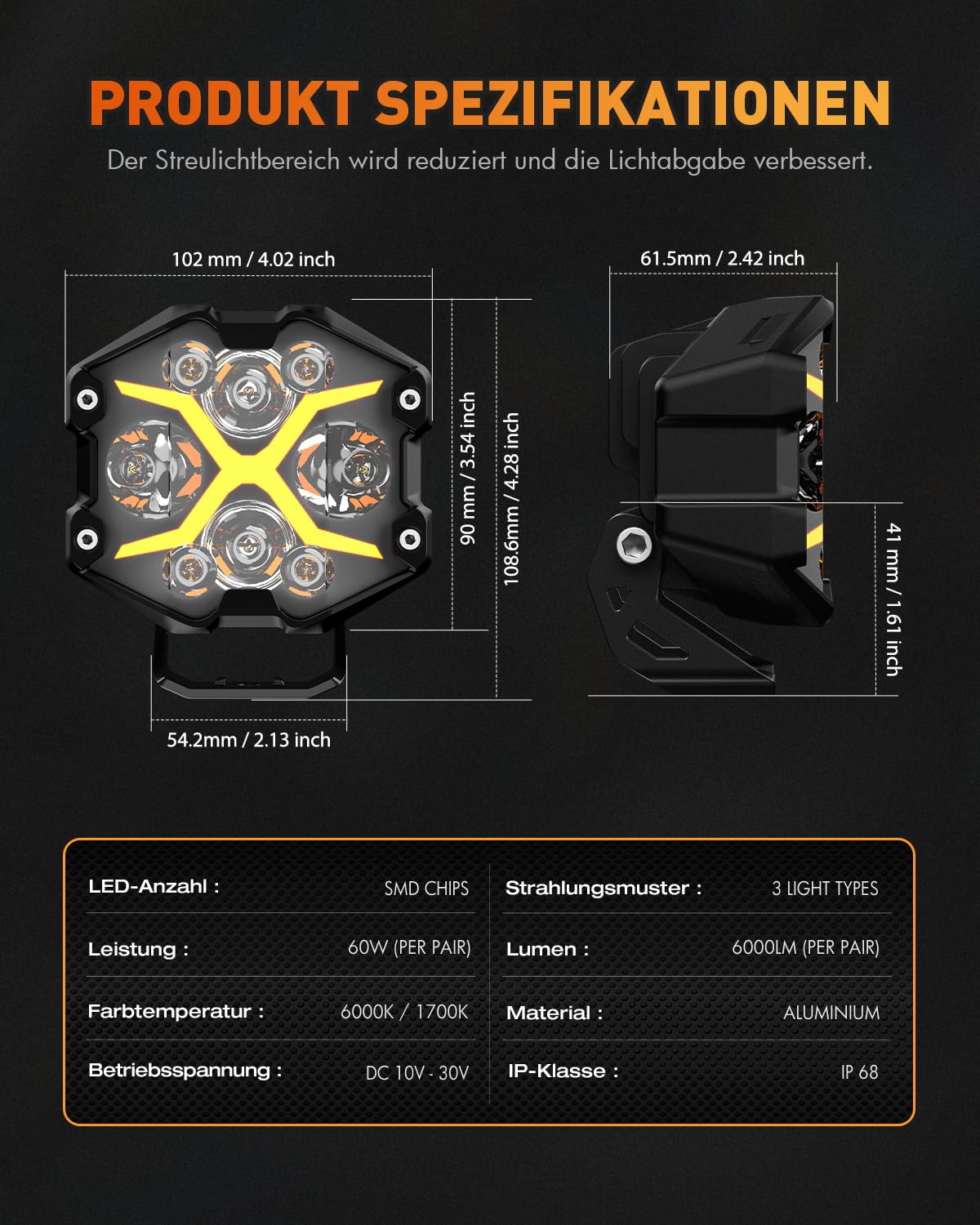 PRODUKT SPEZIFIKATIONEN

Der Streulichtbereich wird reduziert und die Lichtabgabe verbessert.

102 mm / 4.02 inch

90 mm / 3.54 inch

108.6mm / 4.28 inch

54.2mm / 2.13 inch

61.5mm / 2.42 inch

41 mm / 1.61 inch

| LED-Anzahl : | SMD CHIPS | Strahlungsmuster : | 3 LIGHT TYPES |
|---|---|---|---|
| Leistung : | 60W (PER PAIR) | Lumen : | 6000LM (PER PAIR) |
| Farbtemperatur : | 6000K / 1700K | Material : | ALUMINIUM |
| Betriebsspannung : | DC 10V - 30V | IP-Klasse : | IP 68 |